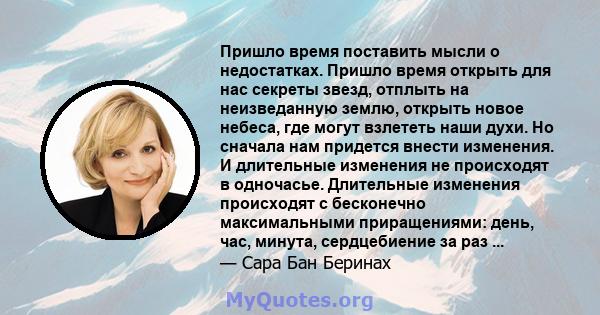 Пришло время поставить мысли о недостатках. Пришло время открыть для нас секреты звезд, отплыть на неизведанную землю, открыть новое небеса, где могут взлететь наши духи. Но сначала нам придется внести изменения. И длительные изменения не происходят в одночасье. Длительные изменения происходят с бесконечно максимальными приращениями: день, час, минута, сердцебиение за раз ...
— Сара Бан Беринах

MyQuotes.org